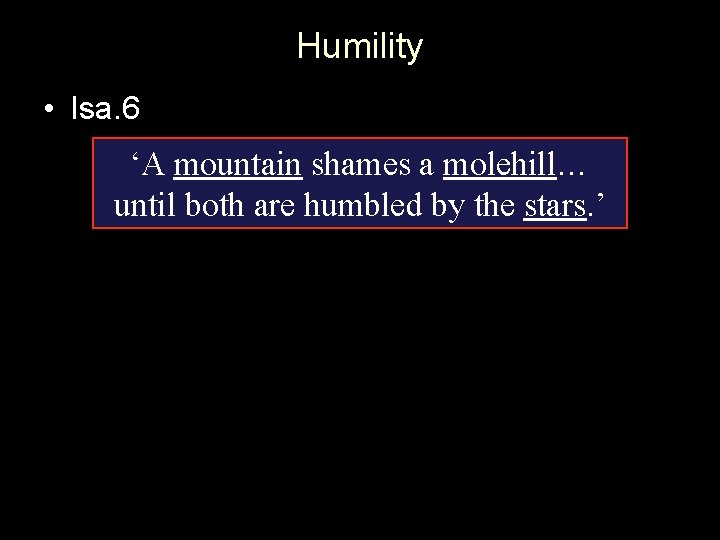 Humility

• Isa.6

‘A mountain shames a molehill… until both are humbled by the stars.’